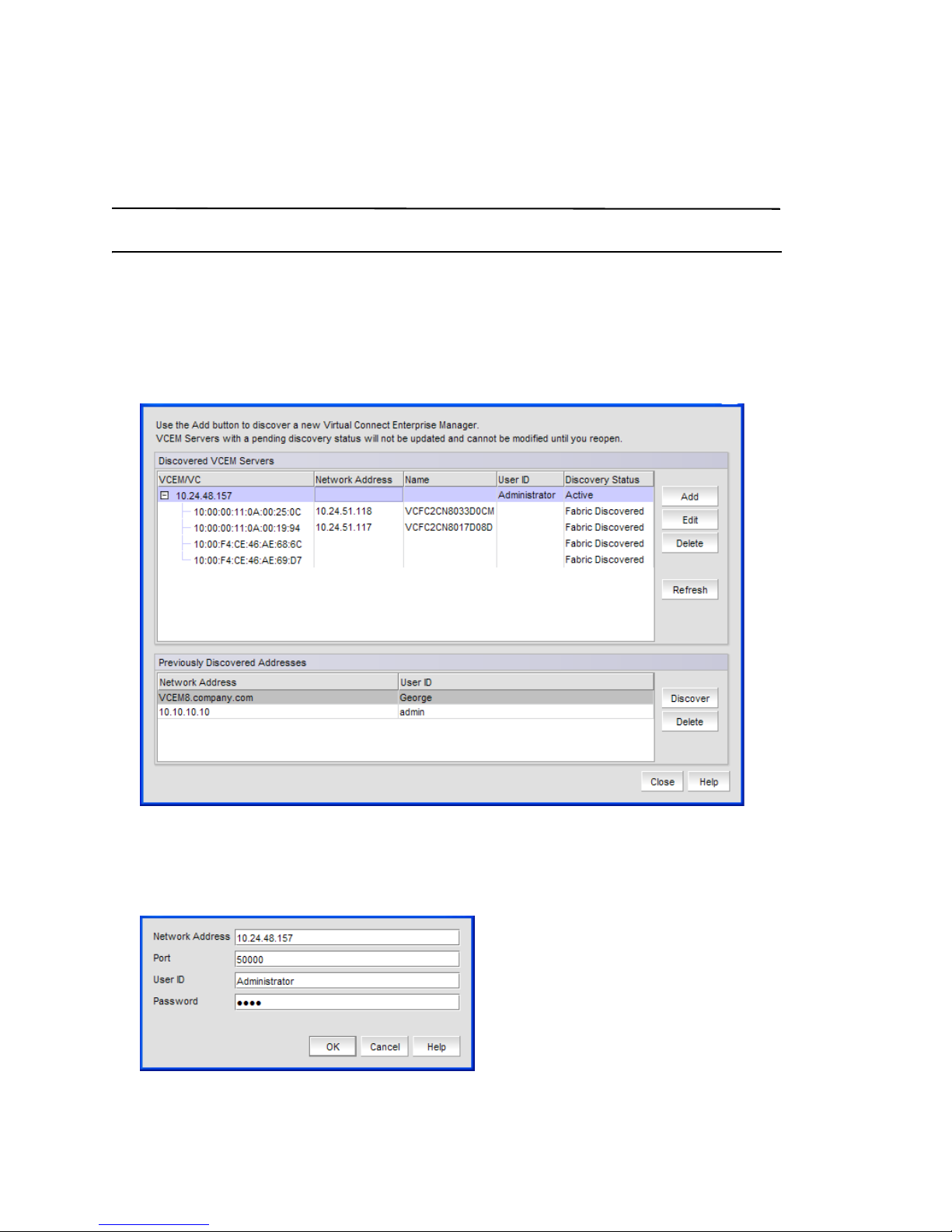 Use the Add button to discover a new Virtual Connect Enterprise Manager.
VCEM Servers with a pending discovery status will not be updated and cannot be modified until you reopen.

Discovered VCEM Servers

| VCEM/VC | Network Address | Name | User ID | Discovery Status |
|---|---|---|---|---|
| 10.24.48.157 | | | Administrator | Active |
| 10:00:00:11:0A:00:25:0C | 10.24.51.118 | VCFC2CN8033D0CM | | Fabric Discovered |
| 10:00:00:11:0A:00:19:94 | 10.24.51.117 | VCFC2CN8017D08D | | Fabric Discovered |
| 10:00:F4:CE:46:AE:68:6C | | | | Fabric Discovered |
| 10:00:F4:CE:46:AE:69:D7 | | | | Fabric Discovered |

Add
Edit
Delete
Refresh

Previously Discovered Addresses

| Network Address | User ID |
|---|---|
| VCEM8.company.com | George |
| 10.10.10.10 | admin |

Discover
Delete

Close Help

Network Address 10.24.48.157
Port 50000
User ID Administrator
Password ••••

OK Cancel Help